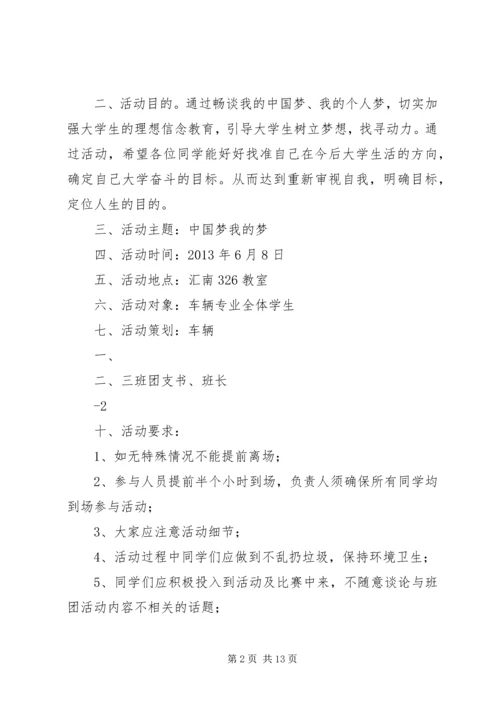 二、活动目的。通过畅谈我的中国梦、我的个人梦，切实加强大学生的理想信念教育，引导大学生树立梦想，找寻动力。通过活动，希望各位同学能好好找准自己在今后大学生活的方向，确定自己大学奋斗的目标。从而达到重新审视自我，明确目标，定位人生的目的。

三、活动主题：中国梦我的梦

四、活动时间：2013 年 6 月 8 日

五、活动地点：汇南 326 教室

六、活动对象：车辆专业全体学生

七、活动策划：车辆

一、

二、三班团支书、班长

-2

十、活动要求：

1、如无特殊情况不能提前离场；

2、参与人员提前半个小时到场，负责人须确保所有同学均到场参与活动；

3、大家应注意活动细节；

4、活动过程中同学们应做到不乱扔垃圾，保持环境卫生；

5、同学们应积极投入到活动及比赛中来，不随意谈论与班团活动内容不相关的话题；

第 2 页 共 13 页